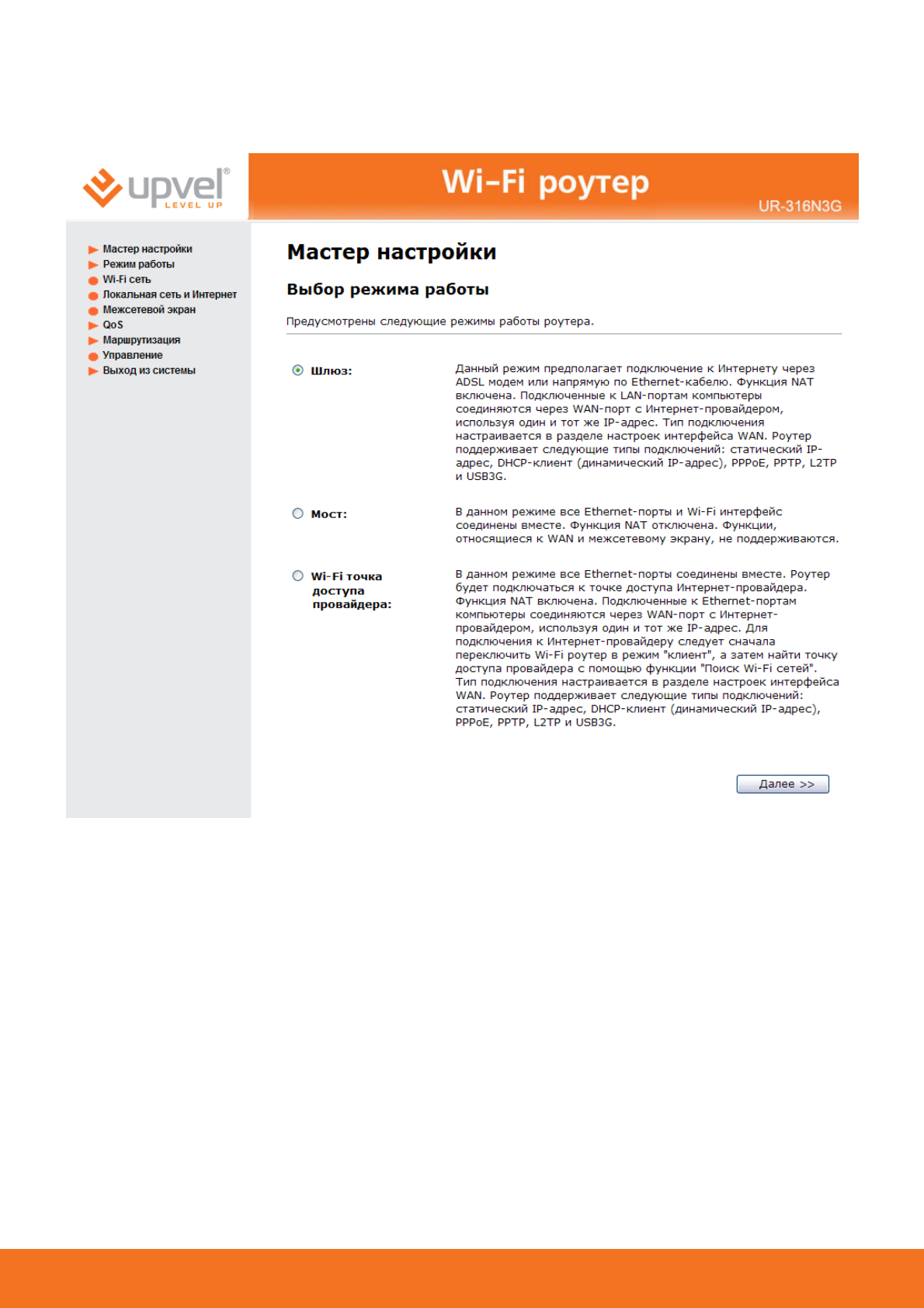 upvel®
LEVEL UP

Wi-Fi роутер

UR-316N3G

Мастер настройки
Режим работы
Wi-Fi сеть
Локальная сеть и Интернет
Межсетевой экран
QoS
Маршрутизация
Управление
Выход из системы

Мастер настройки

Выбор режима работы

Предусмотрены следующие режимы работы роутера.

Шлюз:

Данный режим предполагает подключение к Интернету через ADSL модем или напрямую по Ethernet-кабелю. Функция NAT включена. Подключенные к LAN-портам компьютеры соединяются через WAN-порт с Интернет-провайдером, используя один и тот же IP-адрес. Тип подключения настраивается в разделе настроек интерфейса WAN. Роутер поддерживает следующие типы подключений: статический IP-адрес, DHCP-клиент (динамический IP-адрес), PPPoE, PPTP, L2TP и USB3G.

Мост:

В данном режиме все Ethernet-порты и Wi-Fi интерфейс соединены вместе. Функция NAT отключена. Функции, относящиеся к WAN и межсетевому экрану, не поддерживаются.

Wi-Fi точка доступа провайдера:

В данном режиме все Ethernet-порты соединены вместе. Роутер будет подключаться к точке доступа Интернет-провайдера. Функция NAT включена. Подключенные к Ethernet-портам компьютеры соединяются через WAN-порт с Интернет-провайдером, используя один и тот же IP-адрес. Для подключения к Интернет-провайдеру следует сначала переключить Wi-Fi роутер в режим "клиент", а затем найти точку доступа провайдера с помощью функции "Поиск Wi-Fi сетей". Тип подключения настраивается в разделе настроек интерфейса WAN. Роутер поддерживает следующие типы подключений: статический IP-адрес, DHCP-клиент (динамический IP-адрес), PPPoE, PPTP, L2TP и USB3G.

Далее >>